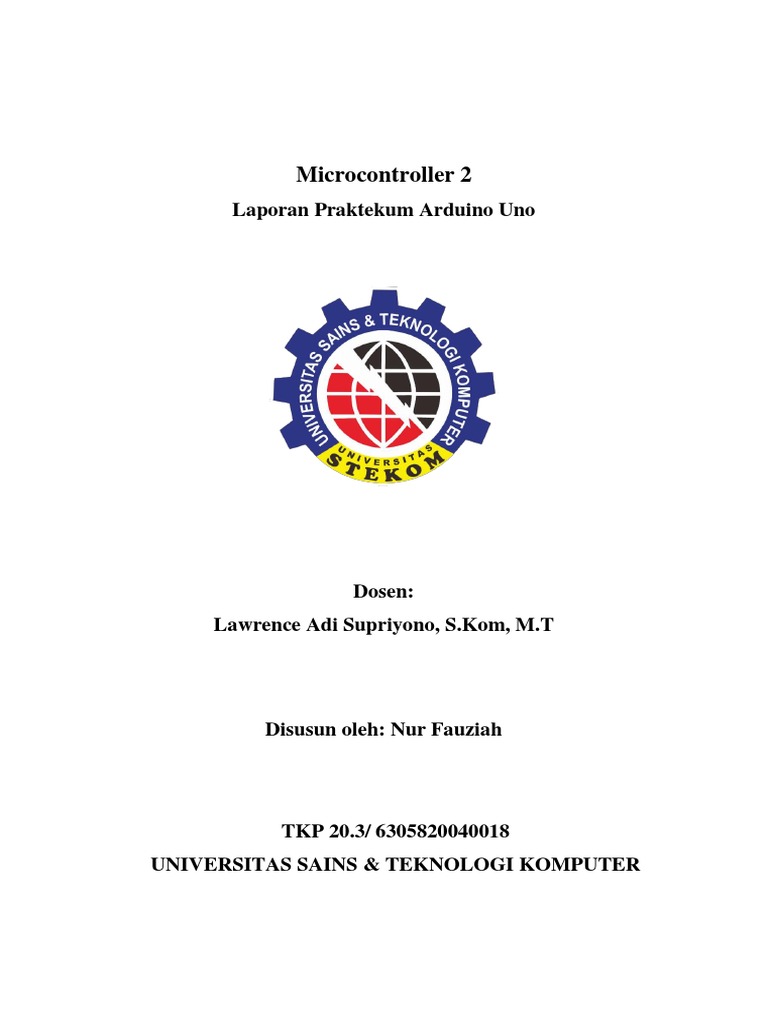 Microcontroller 2

Laporan Praktekum Arduino Uno

UNIVERSITAS SAINS & TEKNOLOGI KOMPUTER

UNIVERSITAS

STEKOM

Dosen:

Lawrence Adi Supriyono, S.Kom, M.T

Disusun oleh: Nur Fauziah

TKP 20.3/ 6305820040018

UNIVERSITAS SAINS & TEKNOLOGI KOMPUTER